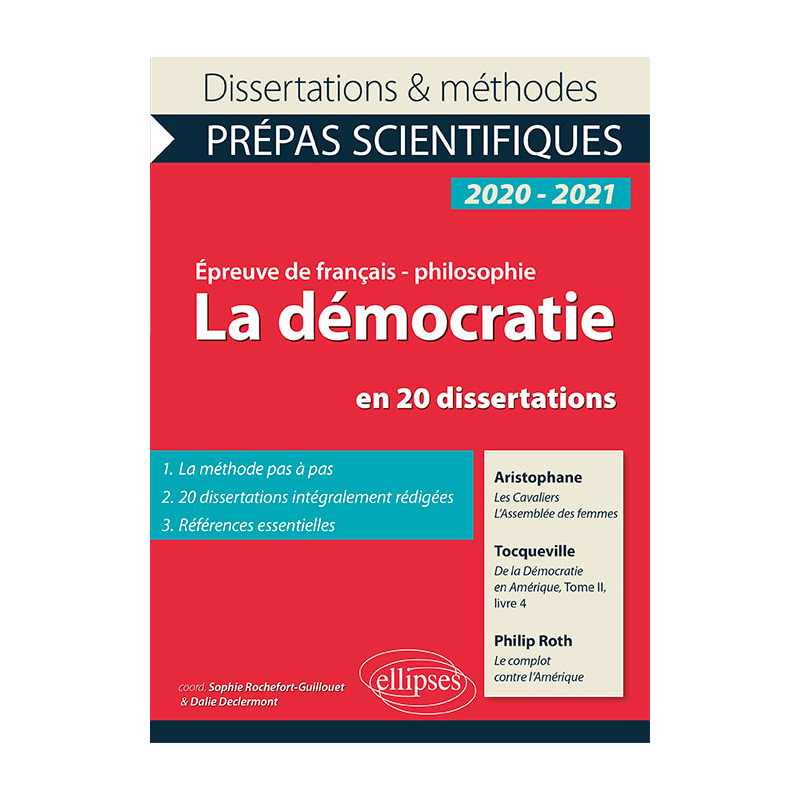 Dissertations & méthodes

PRÉPAS SCIENTIFIQUES

2020 - 2021

Épreuve de français - philosophie

La démocratie

en 20 dissertations

1. La méthode pas à pas

2. 20 dissertations intégralement rédigées

3. Références essentielles

Aristophane
Les Cavaliers
L'Assemblée des femmes

Tocqueville
De la Démocratie en Amérique, Tome II, livre 4

Philip Roth
Le complot contre l'Amérique

coord. Sophie Rochefort-Guillouet & Dalie Declermont

ellipses